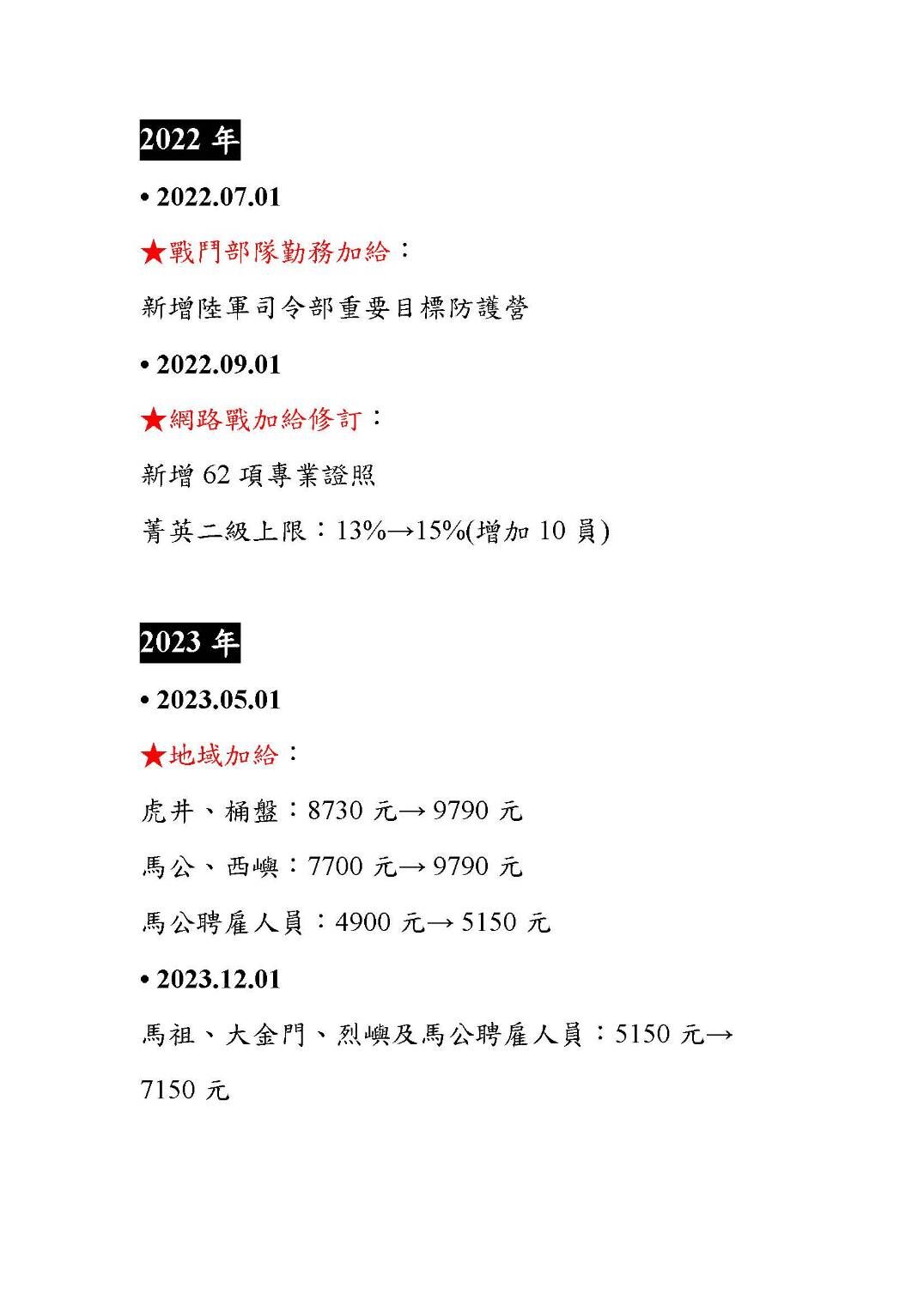 2022 年

• 2022.07.01

★戰鬥部隊勤務加給：

新增陸軍司令部重要目標防護營

• 2022.09.01

★網路戰加給修訂：

新增 62 項專業證照

菁英二級上限：13%→15%(增加 10 員)

2023 年

• 2023.05.01

★地域加給：

虎井、桶盤：8730 元→ 9790 元

馬公、西嶼：7700 元→ 9790 元

馬公聘雇人員：4900 元→ 5150 元

• 2023.12.01

馬祖、大金門、烈嶼及馬公聘雇人員：5150 元→ 7150 元